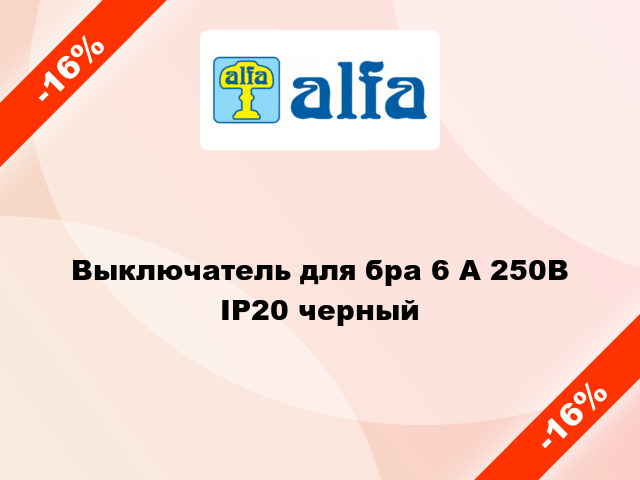 -16%

alfa

alfa

Выключатель для бра 6 А 250В IP20 черный

-16%